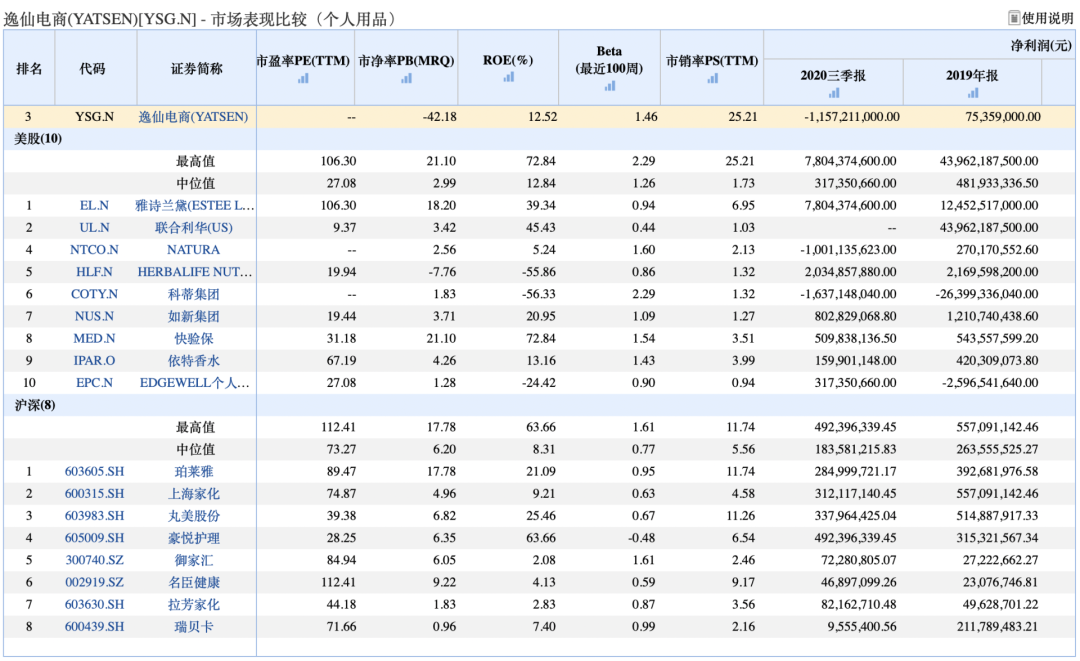 逸仙电商(YATSEN)[YSG.N] - 市场表现比较（个人用品）

使用说明

| 排名 | 代码 | 证券简称 | 市盈率PE(TTM) | 市净率PB(MRQ) | ROE(%) | Beta (最近100周) | 市销率PS(TTM) | 净利润(元) 2020三季报 | 净利润(元) 2019年报 |
|---|---|---|---|---|---|---|---|---|---|
| 3 | YSG.N | 逸仙电商(YATSEN) | -- | -42.18 | 12.52 | 1.46 | 25.21 | -1,157,211,000.00 | 75,359,000.00 |
| 美股(10) | | | | | | | | | |
| | | 最高值 | 106.30 | 21.10 | 72.84 | 2.29 | 25.21 | 7,804,374,600.00 | 43,962,187,500.00 |
| | | 中位值 | 27.08 | 2.99 | 12.84 | 1.26 | 1.73 | 317,350,660.00 | 481,933,336.50 |
| 1 | EL.N | 雅诗兰黛(ESTEE L... | 106.30 | 18.20 | 39.34 | 0.94 | 6.95 | 7,804,374,600.00 | 12,452,517,000.00 |
| 2 | UL.N | 联合利华(US) | 9.37 | 3.42 | 45.43 | 0.44 | 1.03 | -- | 43,962,187,500.00 |
| 4 | NTCO.N | NATURA | -- | 2.56 | 5.24 | 1.60 | 2.13 | -1,001,135,623.00 | 270,170,552.60 |
| 5 | HLF.N | HERBALIFE NUT... | 19.94 | -7.76 | -55.86 | 0.86 | 1.32 | 2,034,857,880.00 | 2,169,598,200.00 |
| 6 | COTY.N | 科蒂集团 | -- | 1.83 | -56.33 | 2.29 | 1.32 | -1,637,148,040.00 | -26,399,336,040.00 |
| 7 | NUS.N | 如新集团 | 19.44 | 3.71 | 20.95 | 1.09 | 1.27 | 802,829,068.80 | 1,210,740,438.60 |
| 8 | MED.N | 快验保 | 31.18 | 21.10 | 72.84 | 1.54 | 3.51 | 509,838,136.50 | 543,557,599.20 |
| 9 | IPAR.O | 依特香水 | 67.19 | 4.26 | 13.16 | 1.43 | 3.99 | 159,901,148.00 | 420,309,073.80 |
| 10 | EPC.N | EDGEWELL个人... | 27.08 | 1.28 | -24.42 | 0.90 | 0.94 | 317,350,660.00 | -2,596,541,640.00 |
| 沪深(8) | | | | | | | | | |
| | | 最高值 | 112.41 | 17.78 | 63.66 | 1.61 | 11.74 | 492,396,339.45 | 557,091,142.46 |
| | | 中位值 | 73.27 | 6.20 | 8.31 | 0.77 | 5.56 | 183,581,215.83 | 263,555,525.27 |
| 1 | 603605.SH | 珀莱雅 | 89.47 | 17.78 | 21.09 | 0.95 | 11.74 | 284,999,721.17 | 392,681,976.58 |
| 2 | 600315.SH | 上海家化 | 74.87 | 4.96 | 9.21 | 0.63 | 4.58 | 312,117,140.45 | 557,091,142.46 |
| 3 | 603983.SH | 丸美股份 | 39.38 | 6.82 | 25.46 | 0.67 | 11.26 | 337,964,425.04 | 514,887,917.33 |
| 4 | 605009.SH | 豪悦护理 | 28.25 | 6.35 | 63.66 | -0.48 | 6.54 | 492,396,339.45 | 315,321,567.34 |
| 5 | 300740.SZ | 御家汇 | 84.94 | 6.05 | 2.08 | 1.61 | 2.46 | 72,280,805.07 | 27,222,662.27 |
| 6 | 002919.SZ | 名臣健康 | 112.41 | 9.22 | 4.13 | 0.59 | 9.17 | 46,897,099.26 | 23,076,746.81 |
| 7 | 603630.SH | 拉芳家化 | 44.18 | 1.83 | 2.83 | 0.87 | 3.56 | 82,162,710.48 | 49,628,701.22 |
| 8 | 600439.SH | 瑞贝卡 | 71.66 | 0.96 | 7.40 | 0.99 | 2.16 | 9,555,400.56 | 211,789,483.21 |